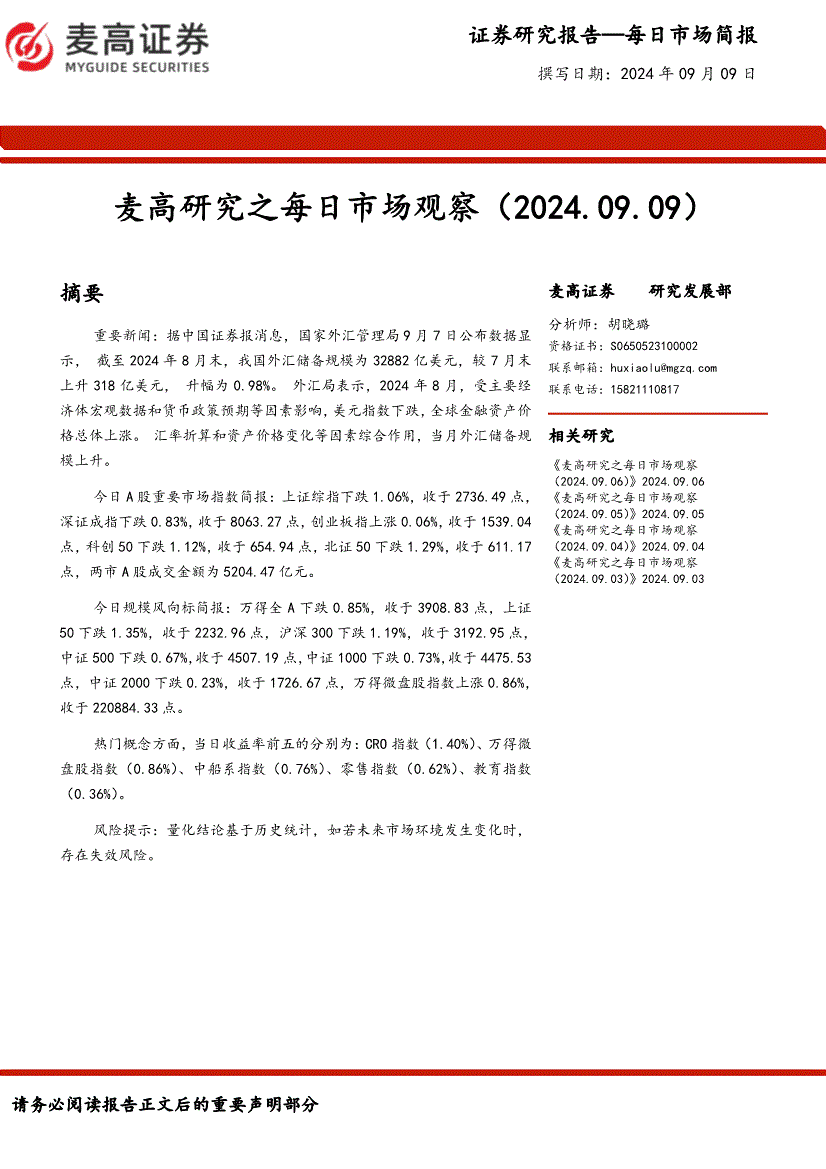 麦高证券
MYGUIDE SECURITIES

证券研究报告—每日市场简报

撰写日期：2024 年 09 月 09 日

麦高研究之每日市场观察（2024.09.09）

摘要

重要新闻：据中国证券报消息，国家外汇管理局 9 月 7 日公布数据显示，截至 2024 年 8 月末，我国外汇储备规模为 32882 亿美元，较 7 月末上升 318 亿美元，升幅为 0.98%。外汇局表示，2024 年 8 月，受主要经济体宏观数据和货币政策预期等因素影响，美元指数下跌，全球金融资产价格总体上涨。汇率折算和资产价格变化等因素综合作用，当月外汇储备规模上升。

今日 A 股重要市场指数简报：上证综指下跌 1.06%，收于 2736.49 点，深证成指下跌 0.83%，收于 8063.27 点，创业板指上涨 0.06%，收于 1539.04 点，科创 50 下跌 1.12%，收于 654.94 点，北证 50 下跌 1.29%，收于 611.17 点，两市 A 股成交金额为 5204.47 亿元。

今日规模风向标简报：万得全 A 下跌 0.85%，收于 3908.83 点，上证 50 下跌 1.35%，收于 2232.96 点，沪深 300 下跌 1.19%，收于 3192.95 点，中证 500 下跌 0.67%，收于 4507.19 点，中证 1000 下跌 0.73%，收于 4475.53 点，中证 2000 下跌 0.23%，收于 1726.67 点，万得微盘股指数上涨 0.86%，收于 220884.33 点。

热门概念方面，当日收益率前五的分别为：CRO 指数（1.40%）、万得微盘股指数（0.86%）、中船系指数（0.76%）、零售指数（0.62%）、教育指数（0.36%）。

风险提示：量化结论基于历史统计，如若未来市场环境发生变化时，存在失效风险。

麦高证券 研究发展部

分析师：胡晓璐
资格证书：S0650523100002
联系邮箱：huxiaolu@mgzq.com
联系电话：15821110817

相关研究

《麦高研究之每日市场观察（2024.09.06）》2024.09.06
《麦高研究之每日市场观察（2024.09.05）》2024.09.05
《麦高研究之每日市场观察（2024.09.04）》2024.09.04
《麦高研究之每日市场观察（2024.09.03）》2024.09.03

请务必阅读报告正文后的重要声明部分